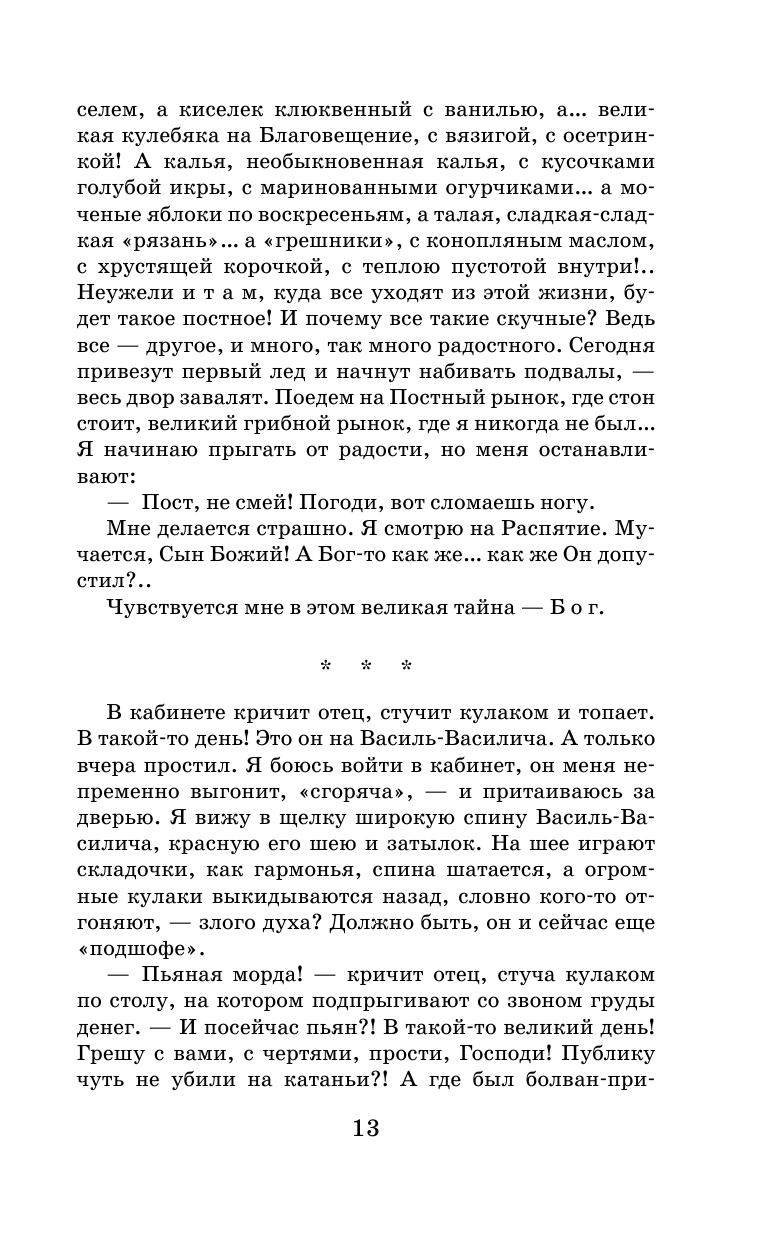 селем, а киселек клюквенный с ванилью, а... великая кулебяка на Благовещение, с вязигой, с осетринкой! А калья, необыкновенная калья, с кусочками голубой икры, с маринованными огурчиками... а моченые яблоки по воскресеньям, а талая, сладкая-сладкая «рязань»... а «грешники», с конопляным маслом, с хрустящей корочкой, с теплою пустотой внутри!.. Неужели и т а м, куда все уходят из этой жизни, будет такое постное! И почему все такие скучные? Ведь все — другое, и много, так много радостного. Сегодня привезут первый лед и начнут набивать подвалы, — весь двор завалят. Поедем на Постный рынок, где стон стоит, великий грибной рынок, где я никогда не был... Я начинаю прыгать от радости, но меня останавливают:

— Пост, не смей! Погоди, вот сломаешь ногу.

Мне делается страшно. Я смотрю на Распятие. Мучается, Сын Божий! А Бог-то как же... как же Он допустил?..

Чувствуется мне в этом великая тайна — Б о г.

* * *

В кабинете кричит отец, стучит кулаком и топает. В такой-то день! Это он на Василь-Василича. А только вчера простил. Я боюсь войти в кабинет, он меня непременно выгонит, «сгоряча», — и притаиваюсь за дверью. Я вижу в щелку широкую спину Василь-Василича, красную его шею и затылок. На шее играют складочки, как гармонья, спина шатается, а огромные кулаки выкидываются назад, словно кого-то отгоняют, — злого духа? Должно быть, он и сейчас еще «подшофе».

— Пьяная морда! — кричит отец, стуча кулаком по столу, на котором подпрыгивают со звоном груды денег. — И посейчас пьян?! В такой-то великий день! Грешу с вами, с чертями, прости, Господи! Публику чуть не убили на катаньи?! А где был болван-при-

13